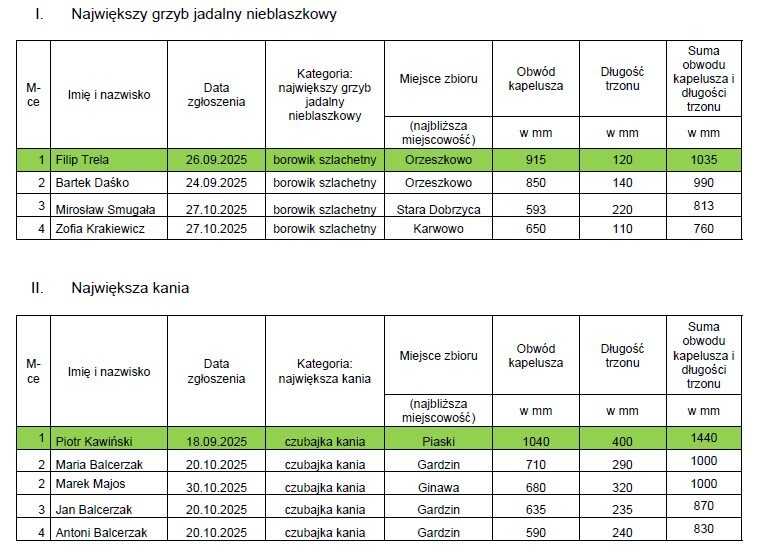 I. Największy grzyb jadalny nieblaszkowy

| M-ce | Imię i nazwisko | Data zgłoszenia | Kategoria: największy grzyb jadalny nieblaszkowy | Miejsce zbioru (najbliższa miejscowość) | Obwód kapelusza w mm | Długość trzonu w mm | Suma obwodu kapelusza i długości trzonu w mm |
|---|---|---|---|---|---|---|---|
| 1 | Filip Trela | 26.09.2025 | borowik szlachetny | Orzeszkowo | 915 | 120 | 1035 |
| 2 | Bartek Daśko | 24.09.2025 | borowik szlachetny | Orzeszkowo | 850 | 140 | 990 |
| 3 | Mirosław Smugała | 27.10.2025 | borowik szlachetny | Stara Dobrzyca | 593 | 220 | 813 |
| 4 | Zofia Krakiewicz | 27.10.2025 | borowik szlachetny | Karwowo | 650 | 110 | 760 |

II. Największa kania

| M-ce | Imię i nazwisko | Data zgłoszenia | Kategoria: największa kania | Miejsce zbioru (najbliższa miejscowość) | Obwód kapelusza w mm | Długość trzonu w mm | Suma obwodu kapelusza i długości trzonu w mm |
|---|---|---|---|---|---|---|---|
| 1 | Piotr Kawiński | 18.09.2025 | czubajka kania | Piaski | 1040 | 400 | 1440 |
| 2 | Maria Balcerzak | 20.10.2025 | czubajka kania | Gardzin | 710 | 290 | 1000 |
| 2 | Marek Majos | 30.10.2025 | czubajka kania | Ginawa | 680 | 320 | 1000 |
| 3 | Jan Balcerzak | 20.10.2025 | czubajka kania | Gardzin | 635 | 235 | 870 |
| 4 | Antoni Balcerzak | 20.10.2025 | czubajka kania | Gardzin | 590 | 240 | 830 |